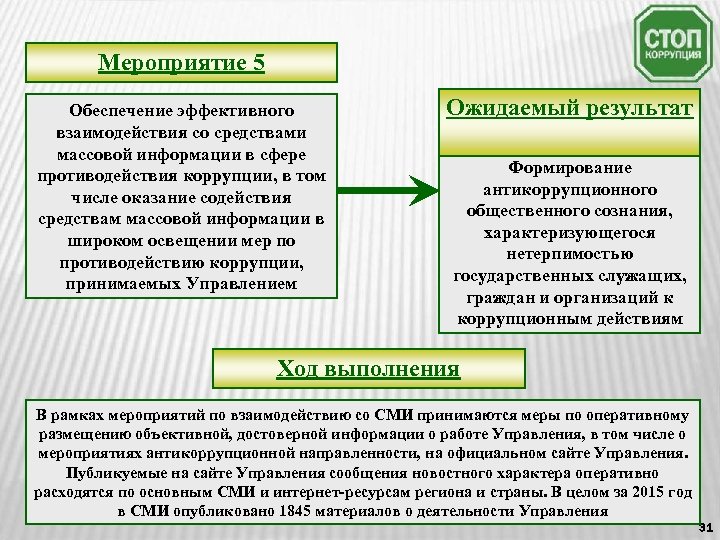 СТОП
КОРРУПЦИЯ

Мероприятие 5

Обеспечение эффективного взаимодействия со средствами массовой информации в сфере противодействия коррупции, в том числе оказание содействия средствам массовой информации в широком освещении мер по противодействию коррупции, принимаемых Управлением

Ожидаемый результат

Формирование антикоррупционного общественного сознания, характеризующегося нетерпимостью государственных служащих, граждан и организаций к коррупционным действиям

Ход выполнения

В рамках мероприятий по взаимодействию со СМИ принимаются меры по оперативному размещению объективной, достоверной информации о работе Управления, в том числе о мероприятиях антикоррупционной направленности, на официальном сайте Управления. Публикуемые на сайте Управления сообщения новостного характера оперативно расходятся по основным СМИ и интернет-ресурсам региона и страны. В целом за 2015 год в СМИ опубликовано 1845 материалов о деятельности Управления

31